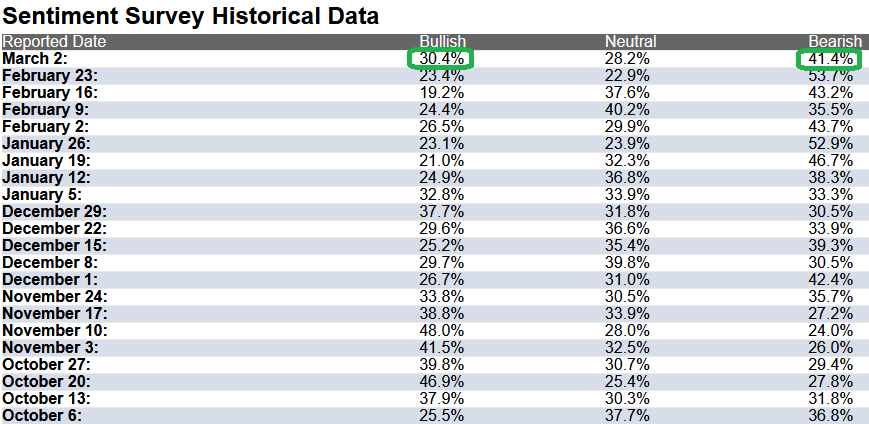 Sentiment Survey Historical Data

| Reported Date | Bullish | Neutral | Bearish |
|---|---|---|---|
| March 2: | 30.4% | 28.2% | 41.4% |
| February 23: | 23.4% | 22.9% | 53.7% |
| February 16: | 19.2% | 37.6% | 43.2% |
| February 9: | 24.4% | 40.2% | 35.5% |
| February 2: | 26.5% | 29.9% | 43.7% |
| January 26: | 23.1% | 23.9% | 52.9% |
| January 19: | 21.0% | 32.3% | 46.7% |
| January 12: | 24.9% | 36.8% | 38.3% |
| January 5: | 32.8% | 33.9% | 33.3% |
| December 29: | 37.7% | 31.8% | 30.5% |
| December 22: | 29.6% | 36.6% | 33.9% |
| December 15: | 25.2% | 35.4% | 39.3% |
| December 8: | 29.7% | 39.8% | 30.5% |
| December 1: | 26.7% | 31.0% | 42.4% |
| November 24: | 33.8% | 30.5% | 35.7% |
| November 17: | 38.8% | 33.9% | 27.2% |
| November 10: | 48.0% | 28.0% | 24.0% |
| November 3: | 41.5% | 32.5% | 26.0% |
| October 27: | 39.8% | 30.7% | 29.4% |
| October 20: | 46.9% | 25.4% | 27.8% |
| October 13: | 37.9% | 30.3% | 31.8% |
| October 6: | 25.5% | 37.7% | 36.8% |